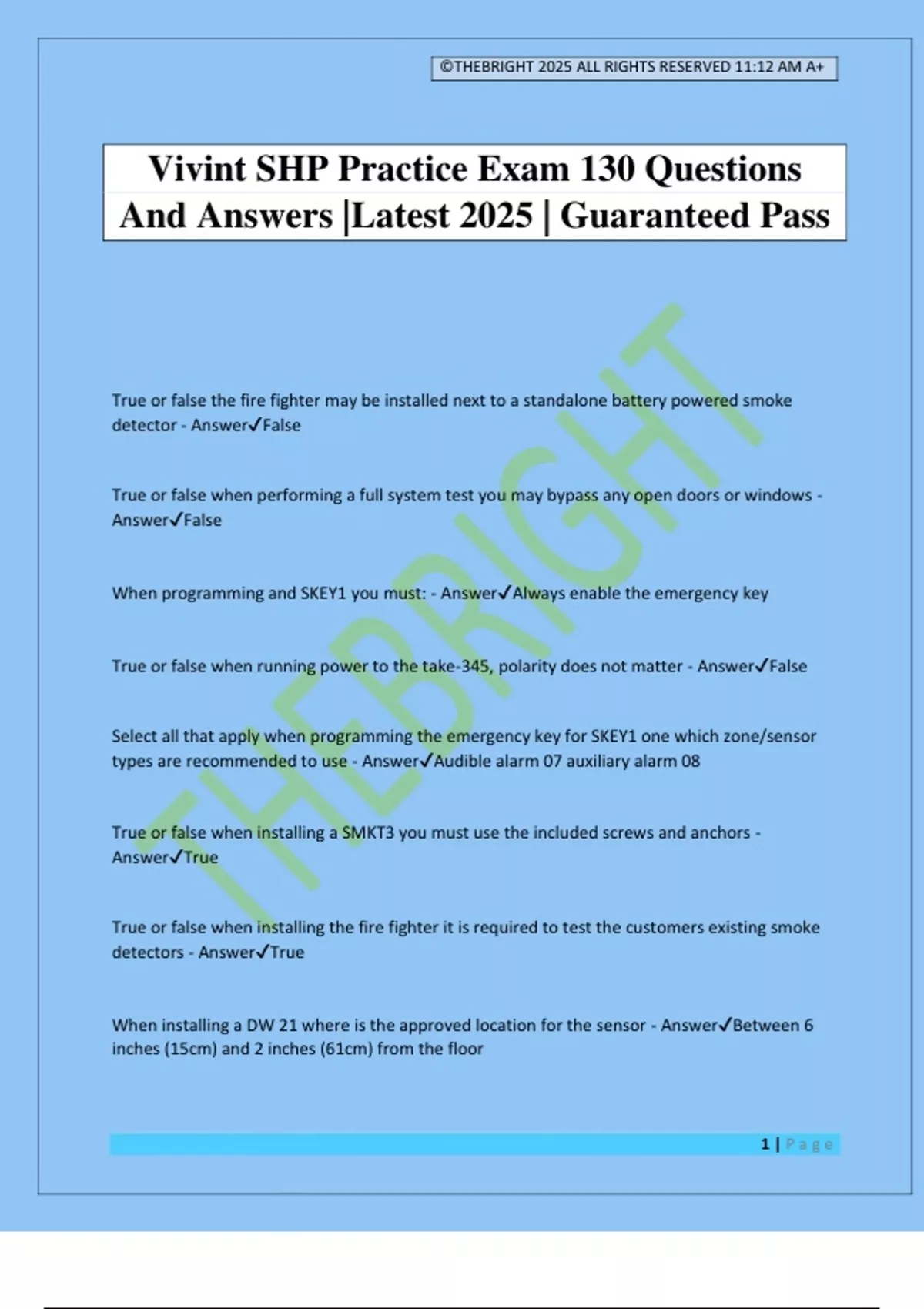 ©THEBRIGHT 2025 ALL RIGHTS RESERVED 11:12 AM A+

Vivint SHP Practice Exam 130 Questions And Answers |Latest 2025 | Guaranteed Pass

THEBRIGHT

True or false the fire fighter may be installed next to a standalone battery powered smoke detector - Answer✓False

True or false when performing a full system test you may bypass any open doors or windows - Answer✓False

When programming and SKEY1 you must: - Answer✓Always enable the emergency key

True or false when running power to the take-345, polarity does not matter - Answer✓False

Select all that apply when programming the emergency key for SKEY1 one which zone/sensor types are recommended to use - Answer✓Audible alarm 07 auxiliary alarm 08

True or false when installing a SMKT3 you must use the included screws and anchors - Answer✓True

True or false when installing the fire fighter it is required to test the customers existing smoke detectors - Answer✓True

When installing a DW 21 where is the approved location for the sensor - Answer✓Between 6 inches (15cm) and 2 inches (61cm) from the floor

1 | Page